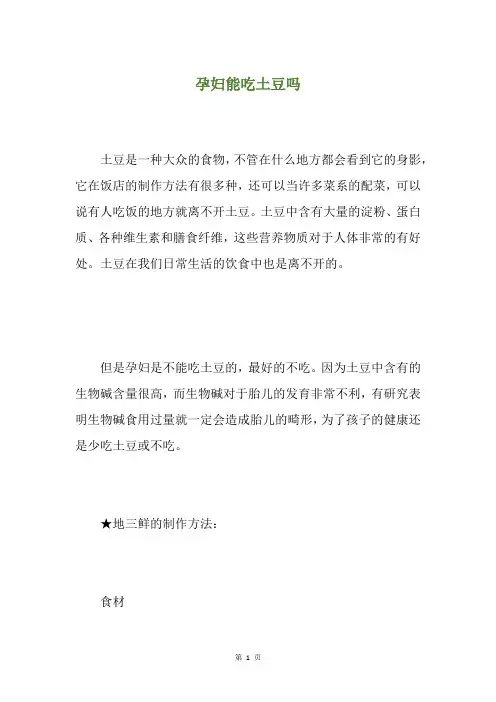 孕妇能吃土豆吗

土豆是一种大众的食物，不管在什么地方都会看到它的身影，它在饭店的制作方法有很多种，还可以当许多菜系的配菜，可以说有人吃饭的地方就离不开土豆。土豆中含有大量的淀粉、蛋白质、各种维生素和膳食纤维，这些营养物质对于人体非常的有好处。土豆在我们日常生活的饮食中也是离不开的。

但是孕妇是不能吃土豆的，最好的不吃。因为土豆中含有的生物碱含量很高，而生物碱对于胎儿的发育非常不利，有研究表明生物碱食用过量就一定会造成胎儿的畸形，为了孩子的健康还是少吃土豆或不吃。

★地三鲜的制作方法：

食材

第 1 页